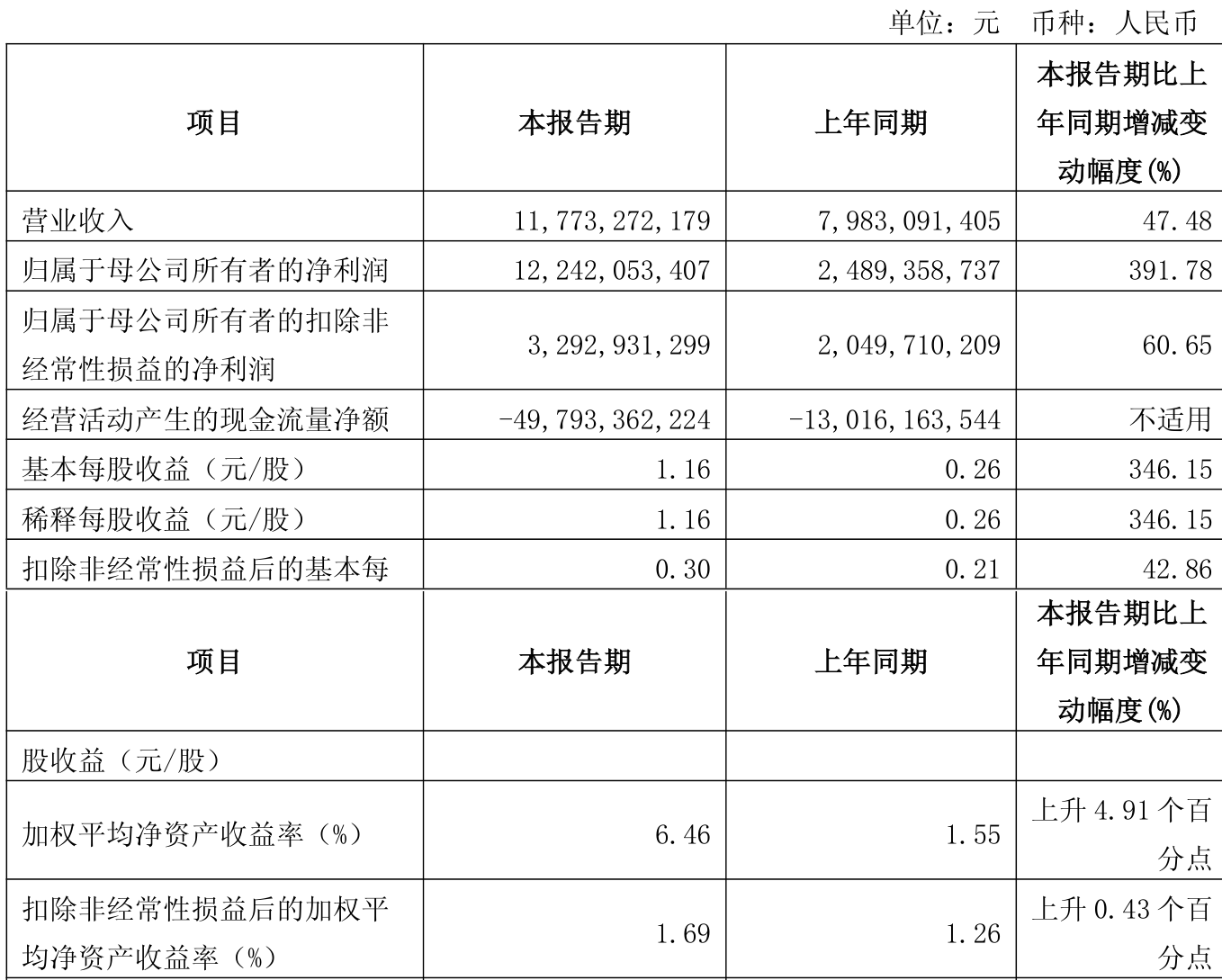 单位：元　币种：人民币

| 项目 | 本报告期 | 上年同期 | 本报告期比上年同期增减变动幅度(%) |
|---|---|---|---|
| 营业收入 | 11,773,272,179 | 7,983,091,405 | 47.48 |
| 归属于母公司所有者的净利润 | 12,242,053,407 | 2,489,358,737 | 391.78 |
| 归属于母公司所有者的扣除非经常性损益的净利润 | 3,292,931,299 | 2,049,710,209 | 60.65 |
| 经营活动产生的现金流量净额 | -49,793,362,224 | -13,016,163,544 | 不适用 |
| 基本每股收益（元/股） | 1.16 | 0.26 | 346.15 |
| 稀释每股收益（元/股） | 1.16 | 0.26 | 346.15 |
| 扣除非经常性损益后的基本每 | 0.30 | 0.21 | 42.86 |

| 项目 | 本报告期 | 上年同期 | 本报告期比上年同期增减变动幅度(%) |
|---|---|---|---|
| 股收益（元/股） | | | |
| 加权平均净资产收益率（%） | 6.46 | 1.55 | 上升 4.91 个百分点 |
| 扣除非经常性损益后的加权平均净资产收益率（%） | 1.69 | 1.26 | 上升 0.43 个百分点 |